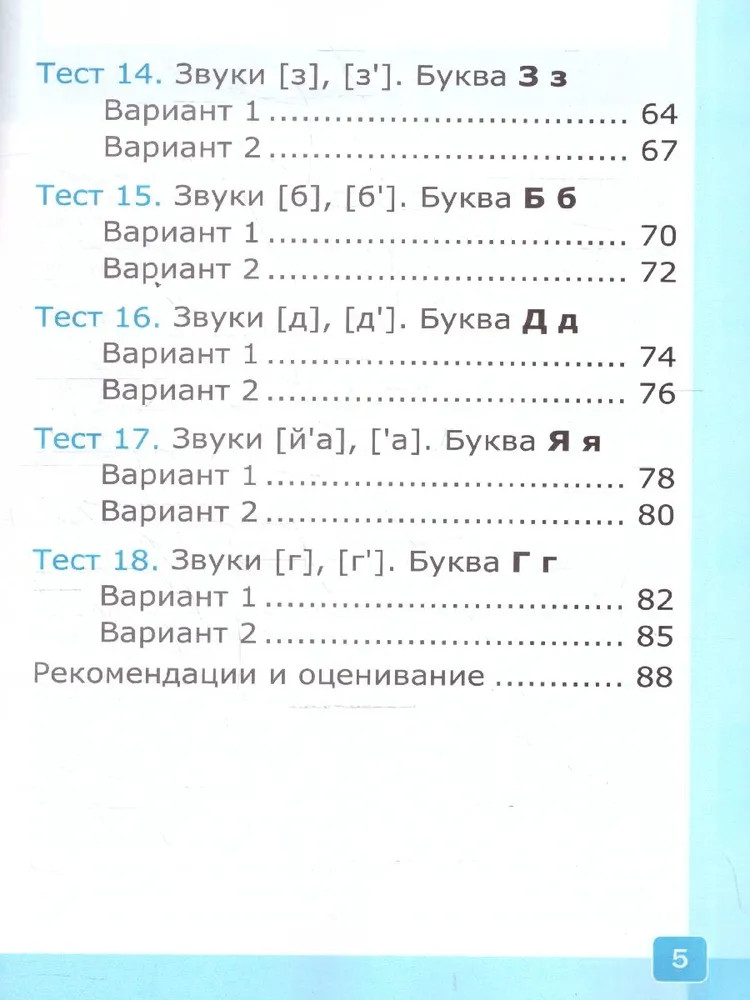 Тест 14. Звуки [з], [з']. Буква З з
Вариант 1 64
Вариант 2 67

Тест 15. Звуки [б], [б']. Буква Б б
Вариант 1 70
Вариант 2 72

Тест 16. Звуки [д], [д']. Буква Д д
Вариант 1 74
Вариант 2 76

Тест 17. Звуки [й'а], ['а]. Буква Я я
Вариант 1 78
Вариант 2 80

Тест 18. Звуки [г], [г']. Буква Г г
Вариант 1 82
Вариант 2 85

Рекомендации и оценивание 88

5